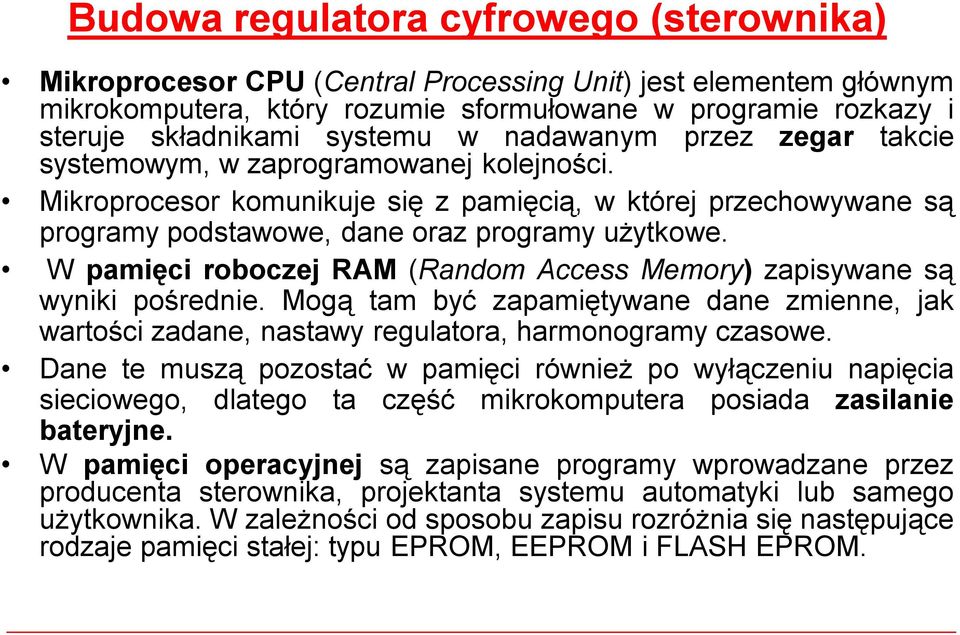 Budowa regulatora cyfrowego (sterownika)

• Mikroprocesor CPU (Central Processing Unit) jest elementem głównym mikrokomputera, który rozumie sformułowane w programie rozkazy i steruje składnikami systemu w nadawanym przez zegar takcie systemowym, w zaprogramowanej kolejności.

• Mikroprocesor komunikuje się z pamięcią, w której przechowywane są programy podstawowe, dane oraz programy użytkowe.

• W pamięci roboczej RAM (Random Access Memory) zapisywane są wyniki pośrednie. Mogą tam być zapamiętywane dane zmienne, jak wartości zadane, nastawy regulatora, harmonogramy czasowe.

• Dane te muszą pozostać w pamięci również po wyłączeniu napięcia sieciowego, dlatego ta część mikrokomputera posiada zasilanie bateryjne.

• W pamięci operacyjnej są zapisane programy wprowadzane przez producenta sterownika, projektanta systemu automatyki lub samego użytkownika. W zależności od sposobu zapisu rozróżnia się następujące rodzaje pamięci stałej: typu EPROM, EEPROM i FLASH EPROM.